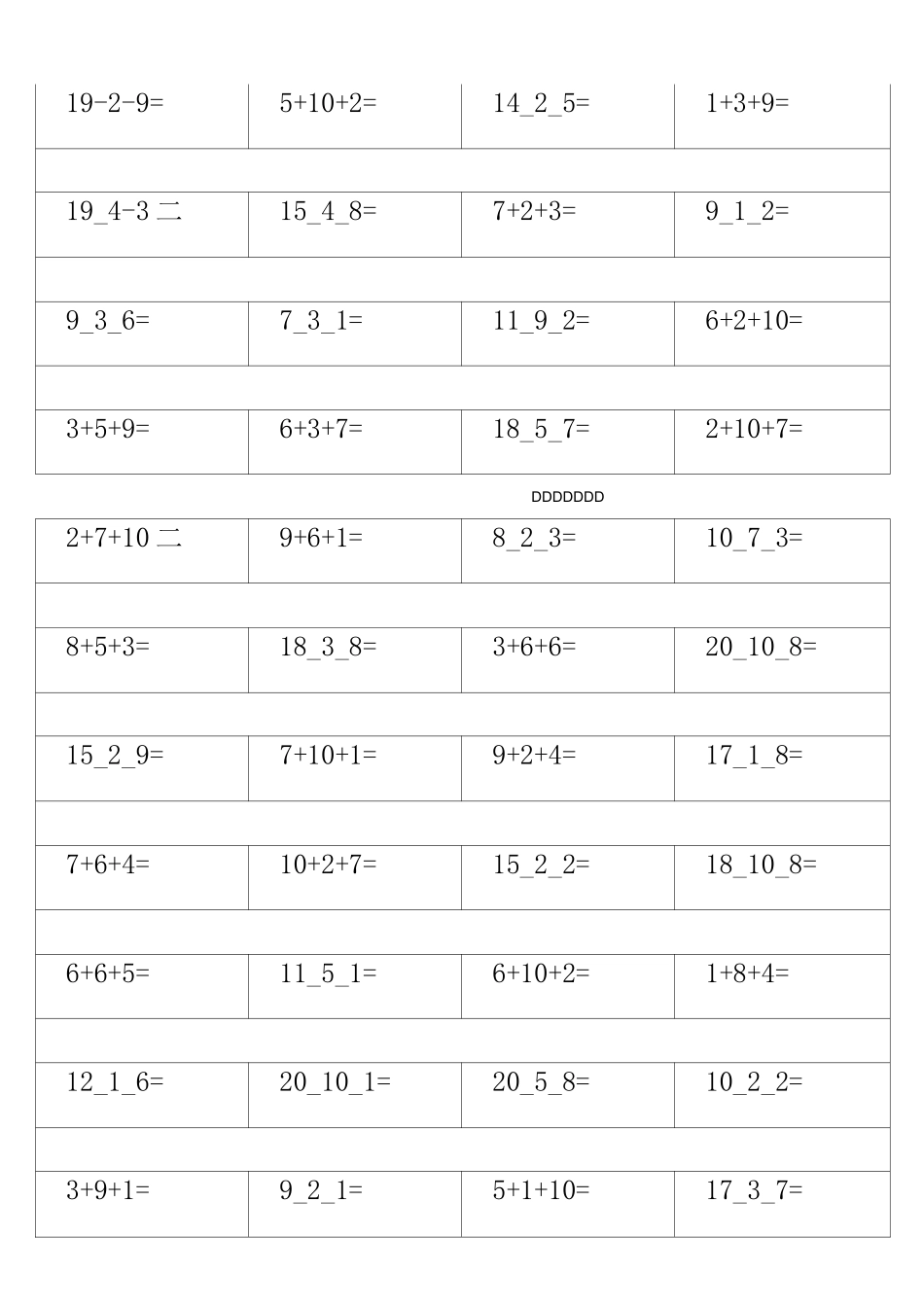 | 19-2-9= | 5+10+2= | 14_2_5= | 1+3+9= |
|---|---|---|---|
| | | | |
| 19_4-3 二 | 15_4_8= | 7+2+3= | 9_1_2= |
| | | | |
| 9_3_6= | 7_3_1= | 11_9_2= | 6+2+10= |
| | | | |
| 3+5+9= | 6+3+7= | 18_5_7= | 2+10+7= |

DDDDDDD

| 2+7+10 二 | 9+6+1= | 8_2_3= | 10_7_3= |
|---|---|---|---|
| | | | |
| 8+5+3= | 18_3_8= | 3+6+6= | 20_10_8= |
| | | | |
| 15_2_9= | 7+10+1= | 9+2+4= | 17_1_8= |
| | | | |
| 7+6+4= | 10+2+7= | 15_2_2= | 18_10_8= |
| | | | |
| 6+6+5= | 11_5_1= | 6+10+2= | 1+8+4= |
| | | | |
| 12_1_6= | 20_10_1= | 20_5_8= | 10_2_2= |
| | | | |
| 3+9+1= | 9_2_1= | 5+1+10= | 17_3_7= |